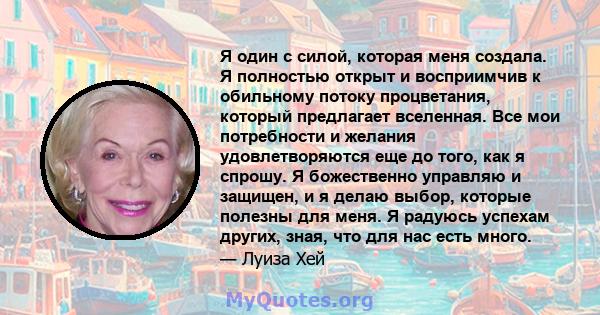 Я один с силой, которая меня создала. Я полностью открыт и восприимчив к обильному потоку процветания, который предлагает вселенная. Все мои потребности и желания удовлетворяются еще до того, как я спрошу. Я божественно управляю и защищен, и я делаю выбор, которые полезны для меня. Я радуюсь успехам других, зная, что для нас есть много.
— Луиза Хей

MyQuotes.org